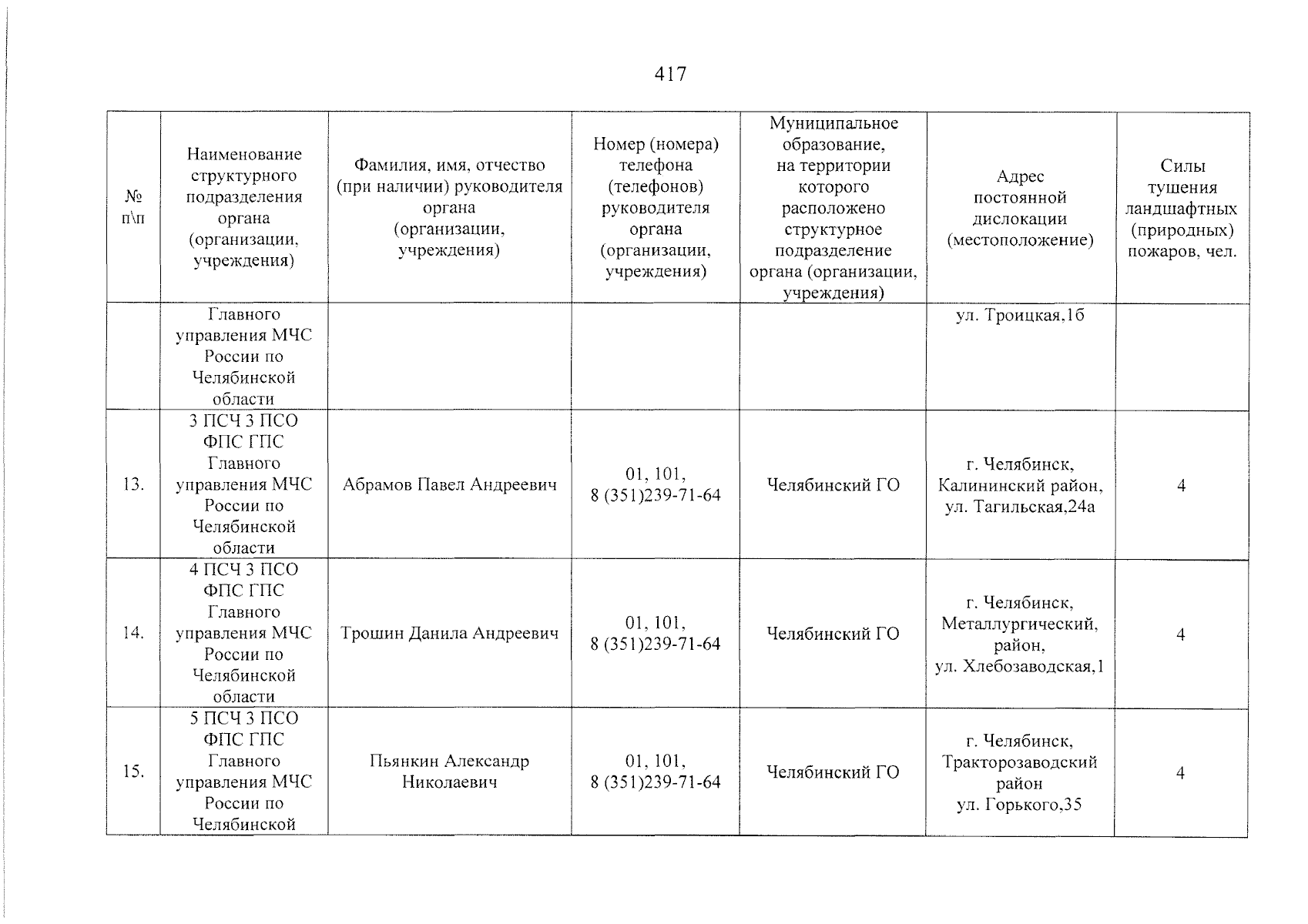 417

| № п\п | Наименование структурного подразделения органа (организации, учреждения) | Фамилия, имя, отчество (при наличии) руководителя органа (организации, учреждения) | Номер (номера) телефона (телефонов) руководителя органа (организации, учреждения) | Муниципальное образование, на территории которого расположено структурное подразделение органа (организации, учреждения) | Адрес постоянной дислокации (местоположение) | Силы тушения ландшафтных (природных) пожаров, чел. |
|---|---|---|---|---|---|---|
| | Главного управления МЧС России по Челябинской области | | | | ул. Троицкая,1б | |
| 13. | 3 ПСЧ 3 ПСО ФПС ГПС Главного управления МЧС России по Челябинской области | Абрамов Павел Андреевич | 01, 101, 8 (351)239-71-64 | Челябинский ГО | г. Челябинск, Калининский район, ул. Тагильская,24а | 4 |
| 14. | 4 ПСЧ 3 ПСО ФПС ГПС Главного управления МЧС России по Челябинской области | Трошин Данила Андреевич | 01, 101, 8 (351)239-71-64 | Челябинский ГО | г. Челябинск, Металлургический, район, ул. Хлебозаводская,1 | 4 |
| 15. | 5 ПСЧ 3 ПСО ФПС ГПС Главного управления МЧС России по Челябинской | Пьянкин Александр Николаевич | 01, 101, 8 (351)239-71-64 | Челябинский ГО | г. Челябинск, Тракторозаводский район ул. Горького,35 | 4 |